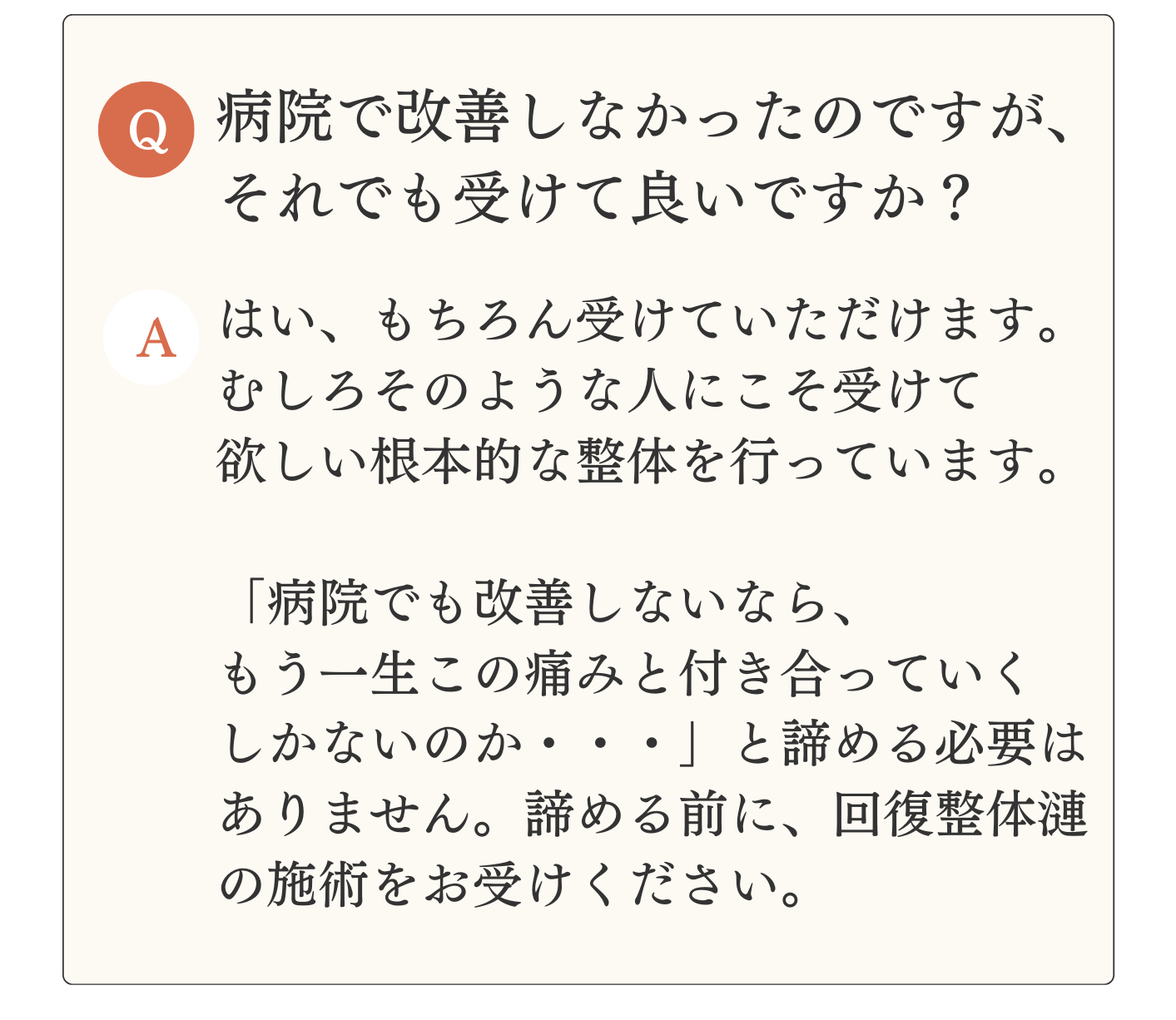 Q

病院で改善しなかったのですが、それでも受けて良いですか？

A

はい、もちろん受けていただけます。むしろそのような人にこそ受けて欲しい根本的な整体を行っています。

「病院でも改善しないなら、もう一生この痛みと付き合っていくしかないのか・・・」と諦める必要はありません。諦める前に、回復整体漣の施術をお受けください。